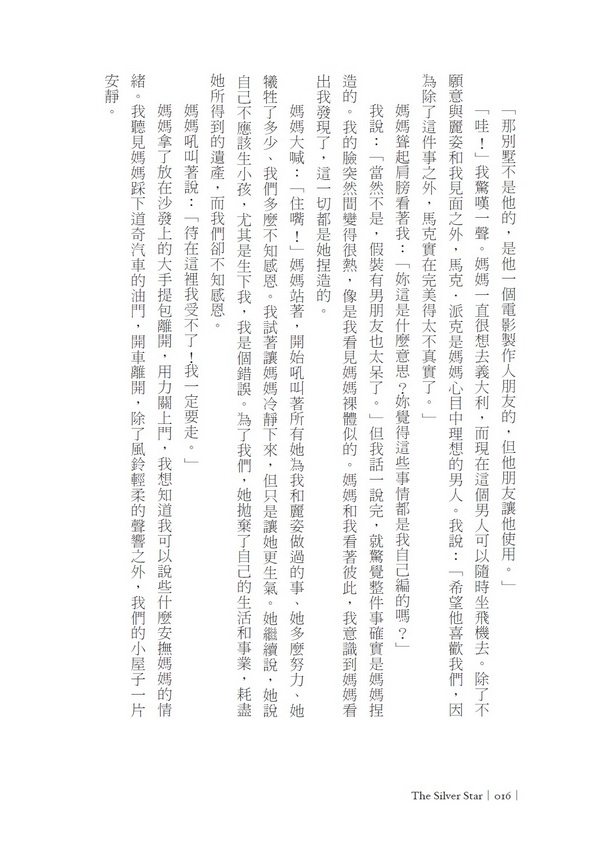 「那別墅不是他的，是他一個電影製作人朋友的，但他朋友讓他使用。」

「哇！」我驚嘆一聲。媽媽一直很想去義大利，而現在這個男人可以隨時坐飛機去。除了不願意與麗姿和我見面之外，馬克．派克是媽媽心目中理想的男人。我說：「希望他喜歡我們，因為除了這件事之外，馬克實在完美得太不真實了。」

媽媽聳起肩膀看著我：「妳這是什麼意思？妳覺得這些事情都是我自己編的嗎？」

我說：「當然不是，假裝有男朋友也太呆了。」但我話一說完，就驚覺整件事確實是媽媽捏造的。我的臉突然間變得很熱，像是我看見媽媽裸體似的。媽媽和我看著彼此，我意識到媽媽看出我發現了，這一切都是她捏造的。

媽媽大喊：「住嘴！」媽媽站著，開始吼叫著所有她為我和麗姿做過的事、她多麼努力、她犧牲了多少、我們多麼不知感恩。我試著讓媽媽冷靜下來，但只是讓她更生氣。她繼續說，她說自己不應該生小孩，尤其是生下我，我是個錯誤。為了我們，她拋棄了自己的生活和事業，耗盡她所得到的遺產，而我們卻不知感恩。

媽媽吼叫著說：「待在這裡我受不了！我一定要走。」

媽媽拿了放在沙發上的大手提包離開，用力關上門，我想知道我可以說些什麼安撫媽媽的情緒。我聽見媽媽踩下道奇汽車的油門，開車離開，除了風鈴輕柔的聲響之外，我們的小屋子一片安靜。

The Silver Star | 016 |